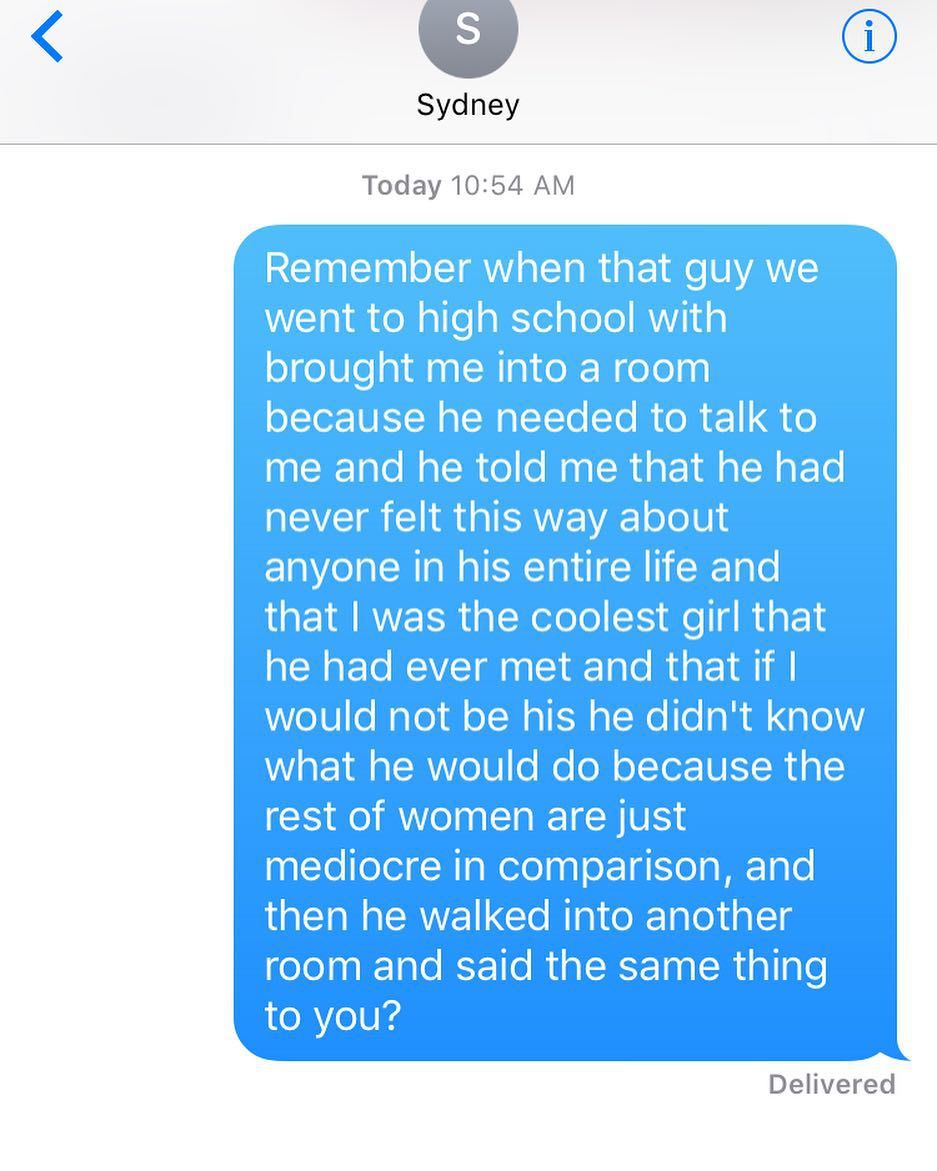 S
Sydney

Today 10:54 AM

Remember when that guy we went to high school with brought me into a room because he needed to talk to me and he told me that he had never felt this way about anyone in his entire life and that I was the coolest girl that he had ever met and that if I would not be his he didn't know what he would do because the rest of women are just mediocre in comparison, and then he walked into another room and said the same thing to you?

Delivered